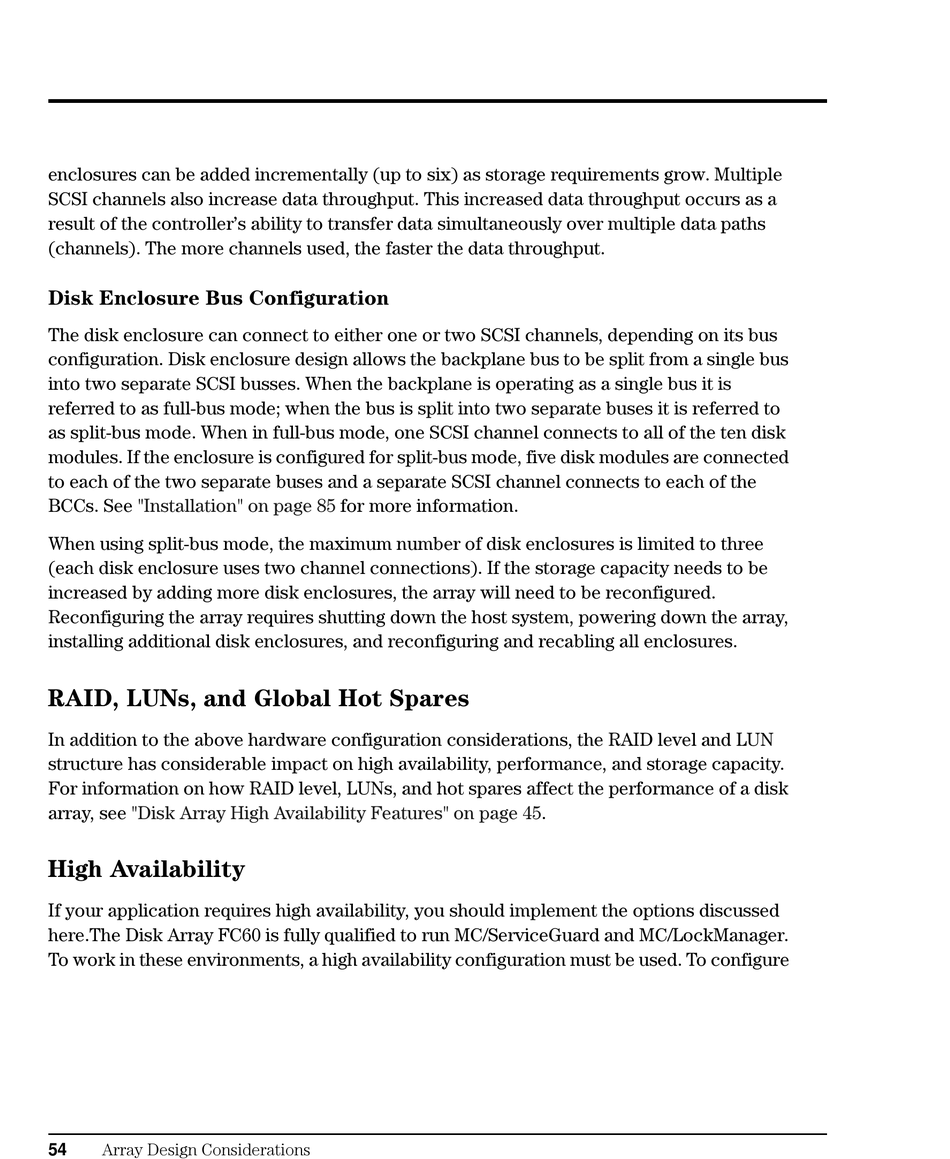 enclosures can be added incrementally (up to six) as storage requirements grow. Multiple SCSI channels also increase data throughput. This increased data throughput occurs as a result of the controller's ability to transfer data simultaneously over multiple data paths (channels). The more channels used, the faster the data throughput.

Disk Enclosure Bus Configuration

The disk enclosure can connect to either one or two SCSI channels, depending on its bus configuration. Disk enclosure design allows the backplane bus to be split from a single bus into two separate SCSI busses. When the backplane is operating as a single bus it is referred to as full-bus mode; when the bus is split into two separate buses it is referred to as split-bus mode. When in full-bus mode, one SCSI channel connects to all of the ten disk modules. If the enclosure is configured for split-bus mode, five disk modules are connected to each of the two separate buses and a separate SCSI channel connects to each of the BCCs. See "Installation" on page 85 for more information.

When using split-bus mode, the maximum number of disk enclosures is limited to three (each disk enclosure uses two channel connections). If the storage capacity needs to be increased by adding more disk enclosures, the array will need to be reconfigured. Reconfiguring the array requires shutting down the host system, powering down the array, installing additional disk enclosures, and reconfiguring and recabling all enclosures.

RAID, LUNs, and Global Hot Spares

In addition to the above hardware configuration considerations, the RAID level and LUN structure has considerable impact on high availability, performance, and storage capacity. For information on how RAID level, LUNs, and hot spares affect the performance of a disk array, see "Disk Array High Availability Features" on page 45.

High Availability

If your application requires high availability, you should implement the options discussed here.The Disk Array FC60 is fully qualified to run MC/ServiceGuard and MC/LockManager. To work in these environments, a high availability configuration must be used. To configure

54 Array Design Considerations